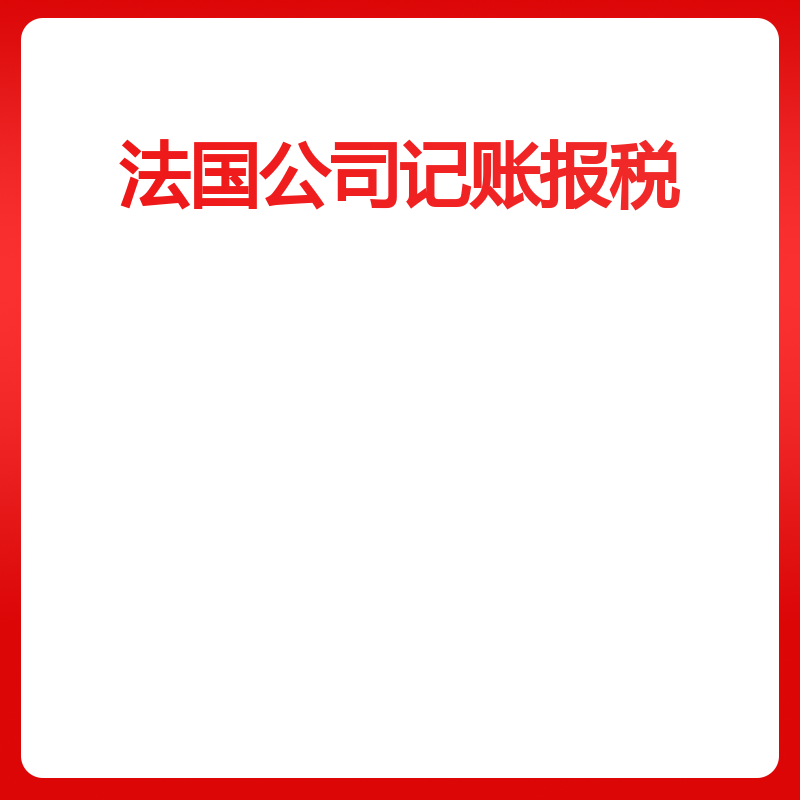 法国公司记账报税